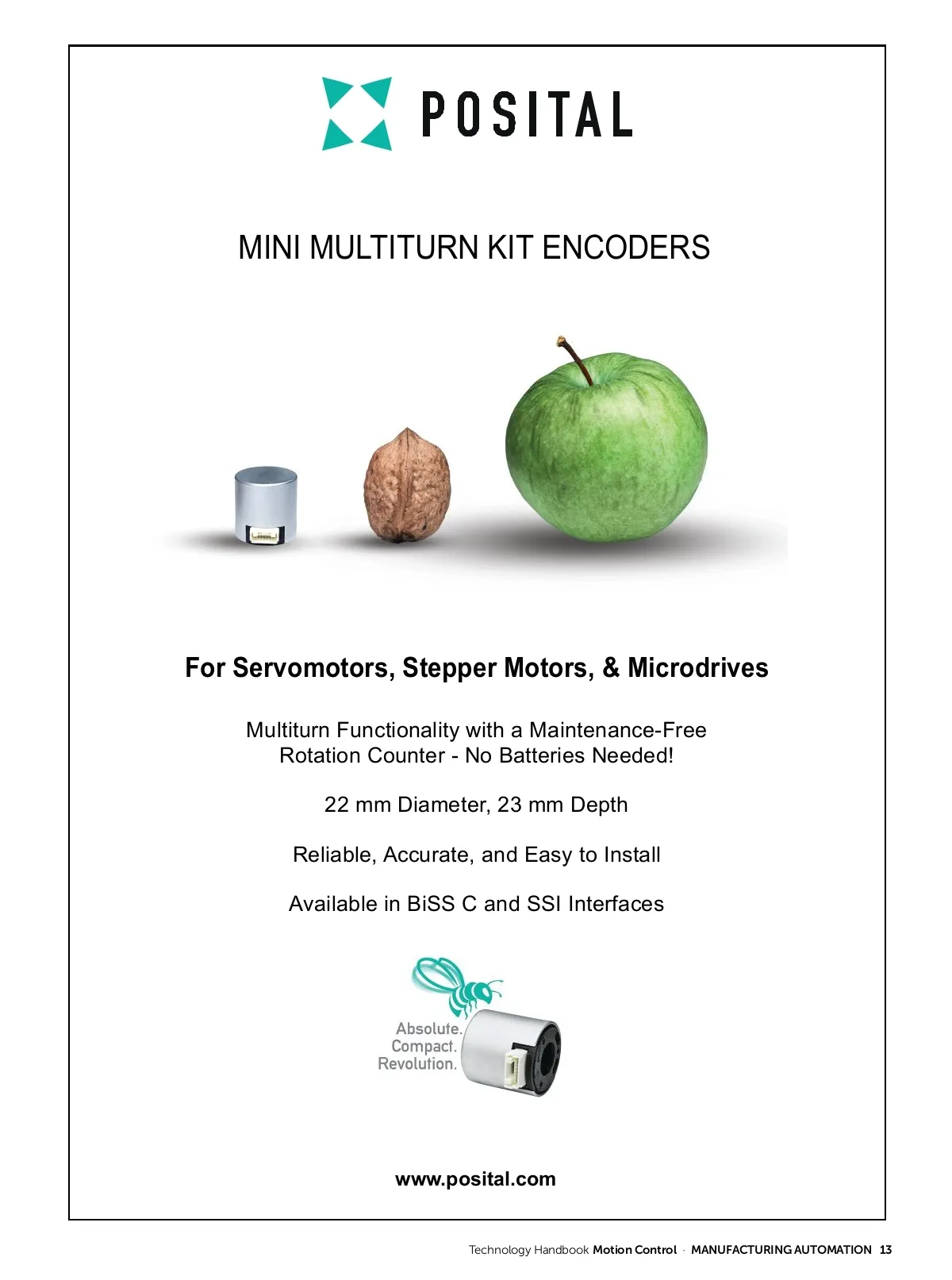 POSITAL

MINI MULTITURN KIT ENCODERS

For Servomotors, Stepper Motors, & Microdrives

Multiturn Functionality with a Maintenance-Free Rotation Counter - No Batteries Needed!

22 mm Diameter, 23 mm Depth

Reliable, Accurate, and Easy to Install

Available in BiSS C and SSI Interfaces

Absolute.
Compact.
Revolution.

www.posital.com

Technology Handbook Motion Control · MANUFACTURING AUTOMATION 13